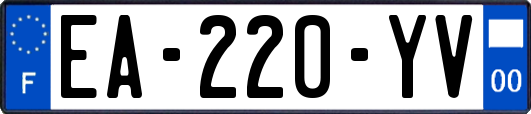 F
EA-220-YV
00